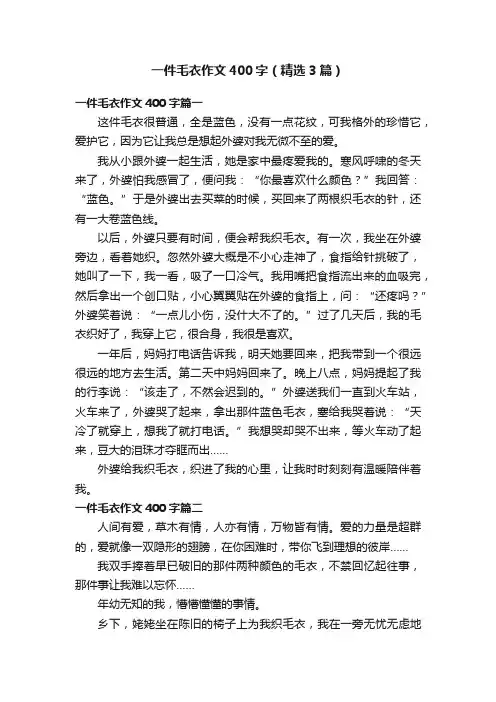 一件毛衣作文400字（精选3篇）

一件毛衣作文400字篇一

这件毛衣很普通，全是蓝色，没有一点花纹，可我格外的珍惜它，爱护它，因为它让我总是想起外婆对我无微不至的爱。

我从小跟外婆一起生活，她是家中最疼爱我的。寒风呼啸的冬天来了，外婆怕我感冒了，便问我：“你最喜欢什么颜色？”我回答：“蓝色。”于是外婆出去买菜的时候，买回来了两根织毛衣的针，还有一大卷蓝色线。

以后，外婆只要有时间，便会帮我织毛衣。有一次，我坐在外婆旁边，看着她织。忽然外婆大概是不小心走神了，食指给针挑破了，她叫了一下，我一看，吸了一口冷气。我用嘴把食指流出来的血吸完，然后拿出一个创口贴，小心翼翼贴在外婆的食指上，问：“还疼吗？”外婆笑着说：“一点儿小伤，没什大不了的。”过了几天后，我的毛衣织好了，我穿上它，很合身，我很是喜欢。

一年后，妈妈打电话告诉我，明天她要回来，把我带到一个很远很远的地方去生活。第二天中妈妈回来了。晚上八点，妈妈提起了我的行李说：“该走了，不然会迟到的。”外婆送我们一直到火车站，火车来了，外婆哭了起来，拿出那件蓝色毛衣，塞给我哭着说：“天冷了就穿上，想我了就打电话。”我想哭却哭不出来，等火车动了起来，豆大的泪珠才夺眶而出……

外婆给我织毛衣，织进了我的心里，让我时时刻刻有温暖陪伴着我。

一件毛衣作文400字篇二

人间有爱，草木有情，人亦有情，万物皆有情。爱的力量是超群的，爱就像一双隐形的翅膀，在你困难时，带你飞到理想的彼岸……

我双手捧着早已破旧的那件两种颜色的毛衣，不禁回忆起往事，那件事让我难以忘怀……

年幼无知的我，懵懵懂懂的事情。

乡下，姥姥坐在陈旧的椅子上为我织毛衣，我在一旁无忧无虑地